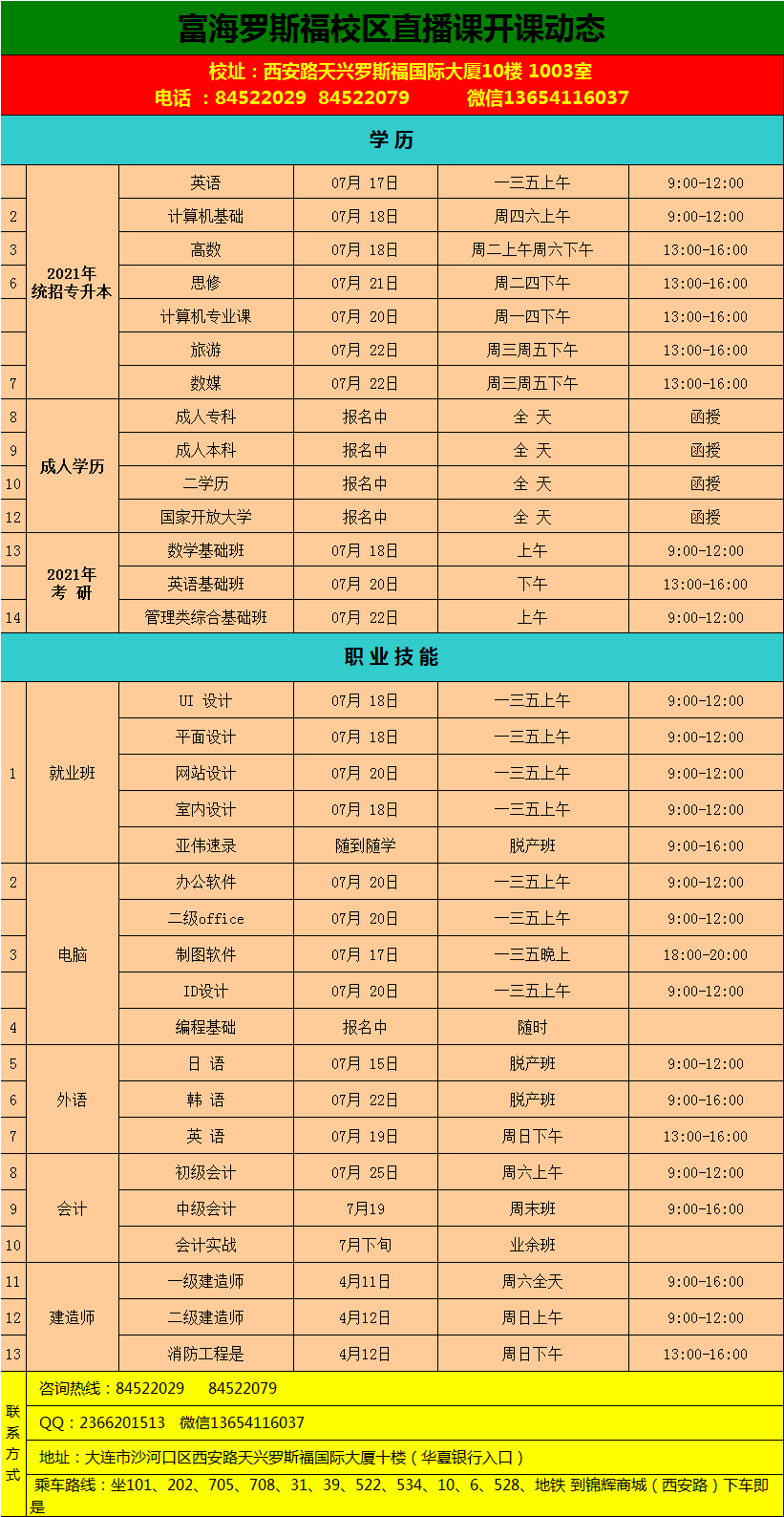 富海罗斯福校区直播课开课动态

校址：西安路天兴罗斯福国际大厦10楼 1003室
电话 ：84522029 84522079 微信13654116037

学 历

| | | | | | |
|---|---|---|---|---|---|
| | 2021年 统招专升本 | 英语 | 07月 17日 | 一三五上午 | 9:00-12:00 |
| 2 | | 计算机基础 | 07月 18日 | 周四六上午 | 9:00-12:00 |
| 3 | | 高数 | 07月 18日 | 周二上午周六下午 | 13:00-16:00 |
| 6 | | 思修 | 07月 21日 | 周二四下午 | 13:00-16:00 |
| | | 计算机专业课 | 07月 20日 | 周一四下午 | 13:00-16:00 |
| | | 旅游 | 07月 22日 | 周三周五下午 | 13:00-16:00 |
| 7 | | 数媒 | 07月 22日 | 周三周五下午 | 13:00-16:00 |
| 8 | 成人学历 | 成人专科 | 报名中 | 全 天 | 函授 |
| 9 | | 成人本科 | 报名中 | 全 天 | 函授 |
| 10 | | 二学历 | 报名中 | 全 天 | 函授 |
| 12 | | 国家开放大学 | 报名中 | 全 天 | 函授 |
| 13 | 2021年 考 研 | 数学基础班 | 07月 18日 | 上午 | 9:00-12:00 |
| | | 英语基础班 | 07月 20日 | 下午 | 13:00-16:00 |
| 14 | | 管理类综合基础班 | 07月 22日 | 上午 | 9:00-12:00 |

职 业 技 能

| | | | | | |
|---|---|---|---|---|---|
| 1 | 就业班 | UI 设计 | 07月 18日 | 一三五上午 | 9:00-12:00 |
| | | 平面设计 | 07月 18日 | 一三五上午 | 9:00-12:00 |
| | | 网站设计 | 07月 20日 | 一三五上午 | 9:00-12:00 |
| | | 室内设计 | 07月 18日 | 一三五上午 | 9:00-12:00 |
| | | 亚伟速录 | 随到随学 | 脱产班 | 9:00-16:00 |
| 2 | 电脑 | 办公软件 | 07月 20日 | 一三五上午 | 9:00-12:00 |
| | | 二级office | 07月 20日 | 一三五上午 | 9:00-12:00 |
| 3 | | 制图软件 | 07月 17日 | 一三五晚上 | 18:00-20:00 |
| | | ID设计 | 07月 20日 | 一三五上午 | 9:00-12:00 |
| 4 | | 编程基础 | 报名中 | 随时 | |
| 5 | 外语 | 日 语 | 07月 15日 | 脱产班 | 9:00-12:00 |
| 6 | | 韩 语 | 07月 22日 | 脱产班 | 9:00-16:00 |
| 7 | | 英 语 | 07月 19日 | 周日下午 | 13:00-16:00 |
| 8 | 会计 | 初级会计 | 07月 25日 | 周六上午 | 9:00-12:00 |
| 9 | | 中级会计 | 7月19 | 周末班 | 9:00-16:00 |
| 10 | | 会计实战 | 7月下旬 | 业余班 | |
| 11 | 建造师 | 一级建造师 | 4月11日 | 周六全天 | 9:00-16:00 |
| 12 | | 二级建造师 | 4月12日 | 周日上午 | 9:00-12:00 |
| 13 | | 消防工程是 | 4月12日 | 周日下午 | 13:00-16:00 |

联系方式
咨询热线：84522029 84522079
QQ：2366201513 微信13654116037
地址：大连市沙河口区西安路天兴罗斯福国际大厦十楼（华夏银行入口）
乘车路线：坐101、202、705、708、31、39、522、534、10、6、528、地铁 到锦辉商城（西安路）下车即是